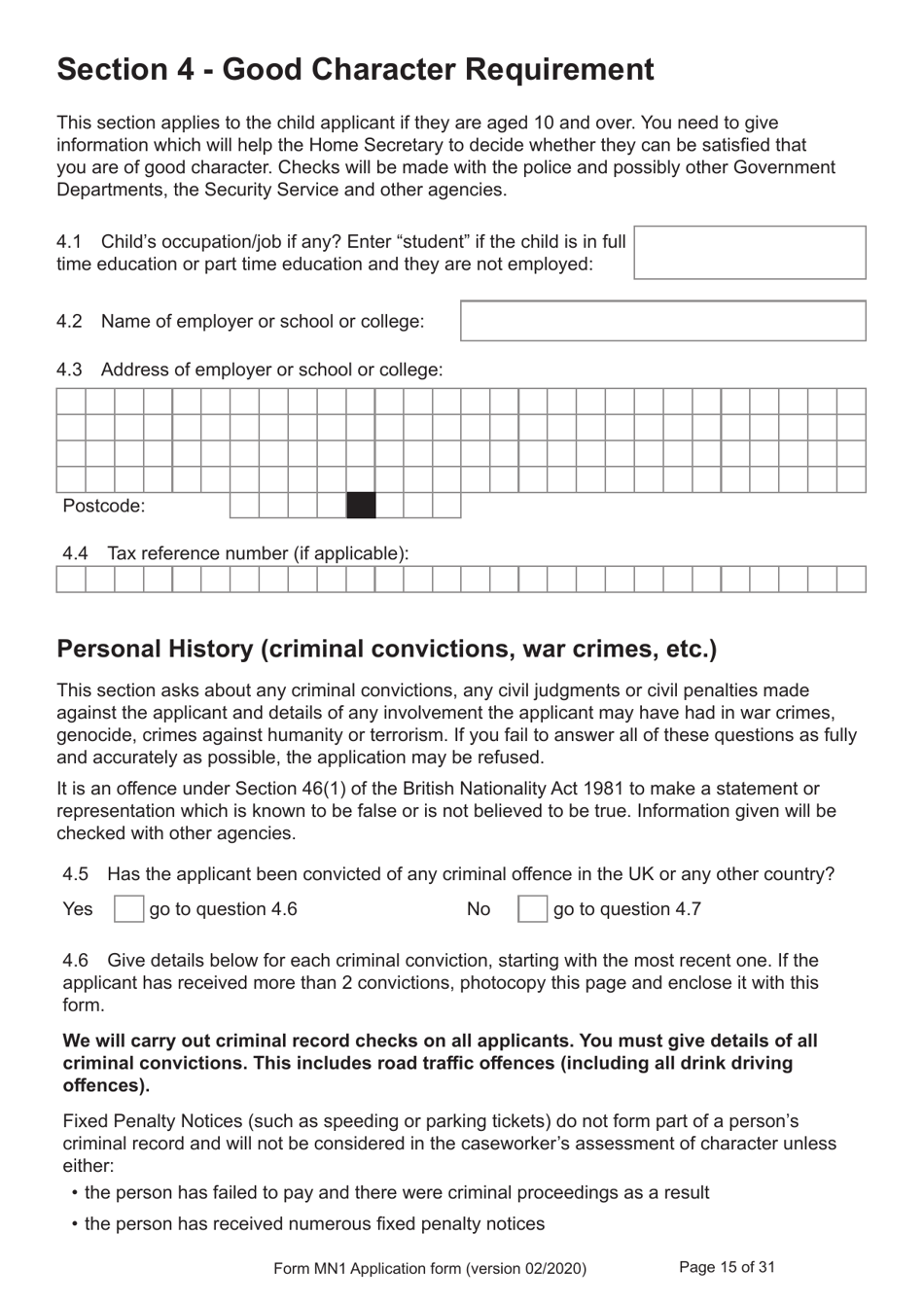 Section 4 - Good Character Requirement

This section applies to the child applicant if they are aged 10 and over. You need to give information which will help the Home Secretary to decide whether they can be satisfied that you are of good character. Checks will be made with the police and possibly other Government Departments, the Security Service and other agencies.

4.1 Child's occupation/job if any? Enter "student" if the child is in full time education or part time education and they are not employed:

4.2 Name of employer or school or college:

4.3 Address of employer or school or college:

Postcode:

4.4 Tax reference number (if applicable):

Personal History (criminal convictions, war crimes, etc.)

This section asks about any criminal convictions, any civil judgments or civil penalties made against the applicant and details of any involvement the applicant may have had in war crimes, genocide, crimes against humanity or terrorism. If you fail to answer all of these questions as fully and accurately as possible, the application may be refused.

It is an offence under Section 46(1) of the British Nationality Act 1981 to make a statement or representation which is known to be false or is not believed to be true. Information given will be checked with other agencies.

4.5 Has the applicant been convicted of any criminal offence in the UK or any other country?

Yes go to question 4.6 No go to question 4.7

4.6 Give details below for each criminal conviction, starting with the most recent one. If the applicant has received more than 2 convictions, photocopy this page and enclose it with this form.

We will carry out criminal record checks on all applicants. You must give details of all criminal convictions. This includes road traffic offences (including all drink driving offences).

Fixed Penalty Notices (such as speeding or parking tickets) do not form part of a person's criminal record and will not be considered in the caseworker's assessment of character unless either:

• the person has failed to pay and there were criminal proceedings as a result

• the person has received numerous fixed penalty notices

Form MN1 Application form (version 02/2020) Page 15 of 31